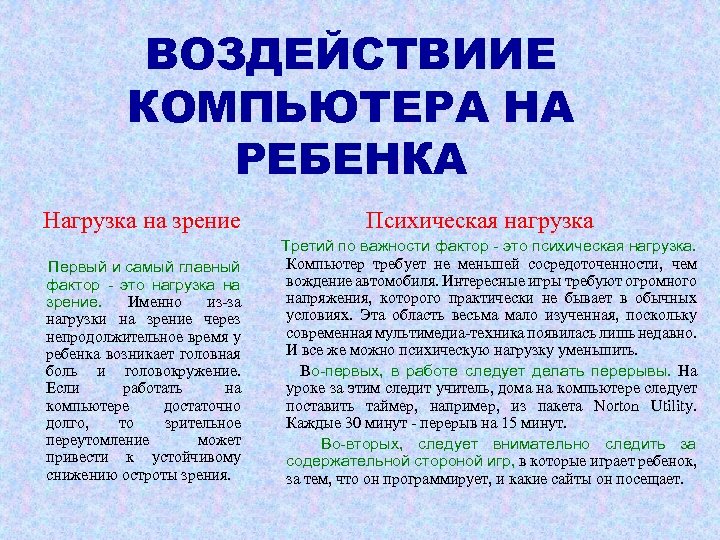 ВОЗДЕЙСТВИИЕ КОМПЬЮТЕРА НА РЕБЕНКА

Нагрузка на зрение

Первый и самый главный фактор - это нагрузка на зрение. Именно из-за нагрузки на зрение через непродолжительное время у ребенка возникает головная боль и головокружение. Если работать на компьютере достаточно долго, то зрительное переутомление может привести к устойчивому снижению остроты зрения.

Психическая нагрузка

Третий по важности фактор - это психическая нагрузка. Компьютер требует не меньшей сосредоточенности, чем вождение автомобиля. Интересные игры требуют огромного напряжения, которого практически не бывает в обычных условиях. Эта область весьма мало изученная, поскольку современная мультимедиа-техника появилась лишь недавно. И все же можно психическую нагрузку уменьшить.

Во-первых, в работе следует делать перерывы. На уроке за этим следит учитель, дома на компьютере следует поставить таймер, например, из пакета Norton Utility. Каждые 30 минут - перерыв на 15 минут.

Во-вторых, следует внимательно следить за содержательной стороной игр, в которые играет ребенок, за тем, что он программирует, и какие сайты он посещает.